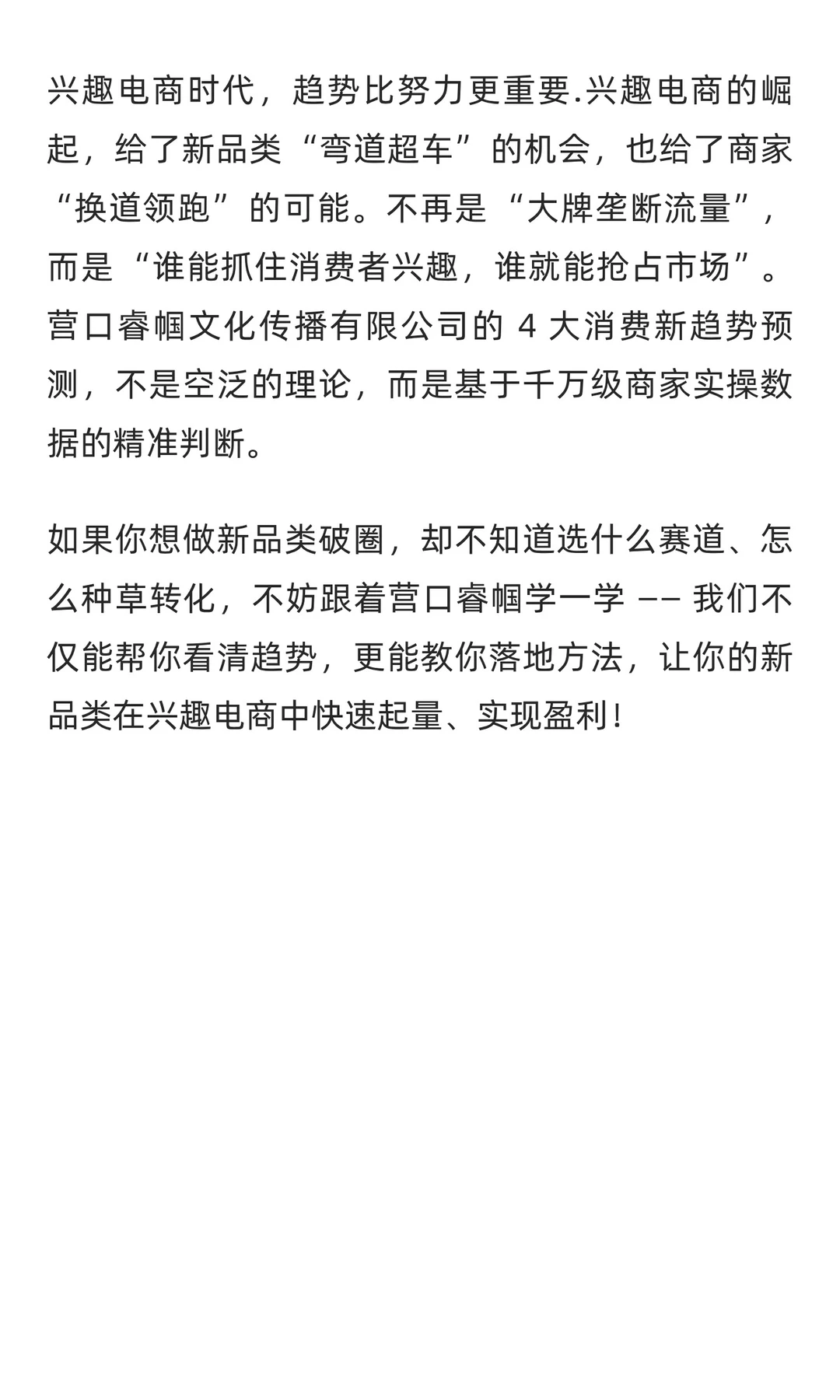 兴趣电商时代，趋势比努力更重要.兴趣电商的崛起，给了新品类“弯道超车”的机会，也给了商家“换道领跑”的可能。不再是“大牌垄断流量”，而是“谁能抓住消费者兴趣，谁就能抢占市场”。营口睿帼文化传播有限公司的 4 大消费新趋势预测，不是空泛的理论，而是基于千万级商家实操数据的精准判断。

如果你想做新品类破圈，却不知道选什么赛道、怎么种草转化，不妨跟着营口睿帼学一学 —— 我们不仅能帮你看清趋势，更能教你落地方法，让你的新品类在兴趣电商中快速起量、实现盈利!